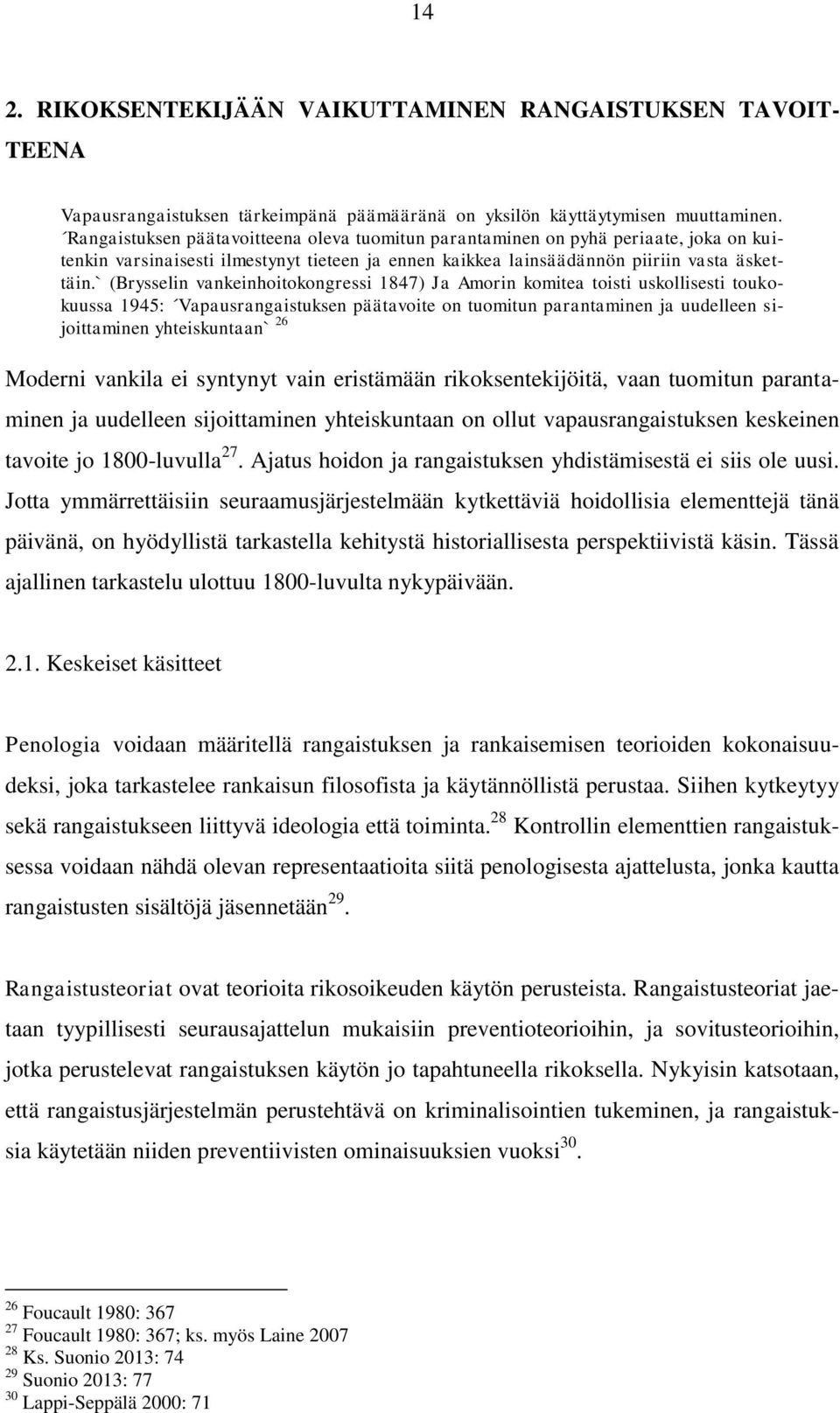 14

2. RIKOKSENTEKIJÄÄN VAIKUTTAMINEN RANGAISTUKSEN TAVOITTEENA

Vapausrangaistuksen tärkeimpänä päämääränä on yksilön käyttäytymisen muuttaminen. ´Rangaistuksen päätavoitteena oleva tuomitun parantaminen on pyhä periaate, joka on kuitenkin varsinaisesti ilmestynyt tieteen ja ennen kaikkea lainsäädännön piiriin vasta äskettäin.` (Brysselin vankeinhoitokongressi 1847) Ja Amorin komitea toisti uskollisesti toukokuussa 1945: ´Vapausrangaistuksen päätavoite on tuomitun parantaminen ja uudelleen sijoittaminen yhteiskuntaan` $^{26}$

Moderni vankila ei syntynyt vain eristämään rikoksentekijöitä, vaan tuomitun parantaminen ja uudelleen sijoittaminen yhteiskuntaan on ollut vapausrangaistuksen keskeinen tavoite jo 1800-luvulla$^{27}$. Ajatus hoidon ja rangaistuksen yhdistämisestä ei siis ole uusi. Jotta ymmärrettäisiin seuraamusjärjestelmään kytkettäviä hoidollisia elementtejä tänä päivänä, on hyödyllistä tarkastella kehitystä historiallisesta perspektiivistä käsin. Tässä ajallinen tarkastelu ulottuu 1800-luvulta nykypäivään.

2.1. Keskeiset käsitteet

Penologia voidaan määritellä rangaistuksen ja rankaisemisen teorioiden kokonaisuudeksi, joka tarkastelee rankaisun filosofista ja käytännöllistä perustaa. Siihen kytkeytyy sekä rangaistukseen liittyvä ideologia että toiminta.$^{28}$ Kontrollin elementtien rangaistuksessa voidaan nähdä olevan representaatioita siitä penologisesta ajattelusta, jonka kautta rangaistusten sisältöjä jäsennetään$^{29}$.

Rangaistusteoriat ovat teorioita rikosoikeuden käytön perusteista. Rangaistusteoriat jaetaan tyypillisesti seurausajattelun mukaisiin preventioteorioihin, ja sovitusteorioihin, jotka perustelevat rangaistuksen käytön jo tapahtuneella rikoksella. Nykyisin katsotaan, että rangaistusjärjestelmän perustehtävä on kriminalisointien tukeminen, ja rangaistuksia käytetään niiden preventiivisten ominaisuuksien vuoksi$^{30}$.

$^{26}$ Foucault 1980: 367
$^{27}$ Foucault 1980: 367; ks. myös Laine 2007
$^{28}$ Ks. Suonio 2013: 74
$^{29}$ Suonio 2013: 77
$^{30}$ Lappi-Seppälä 2000: 71